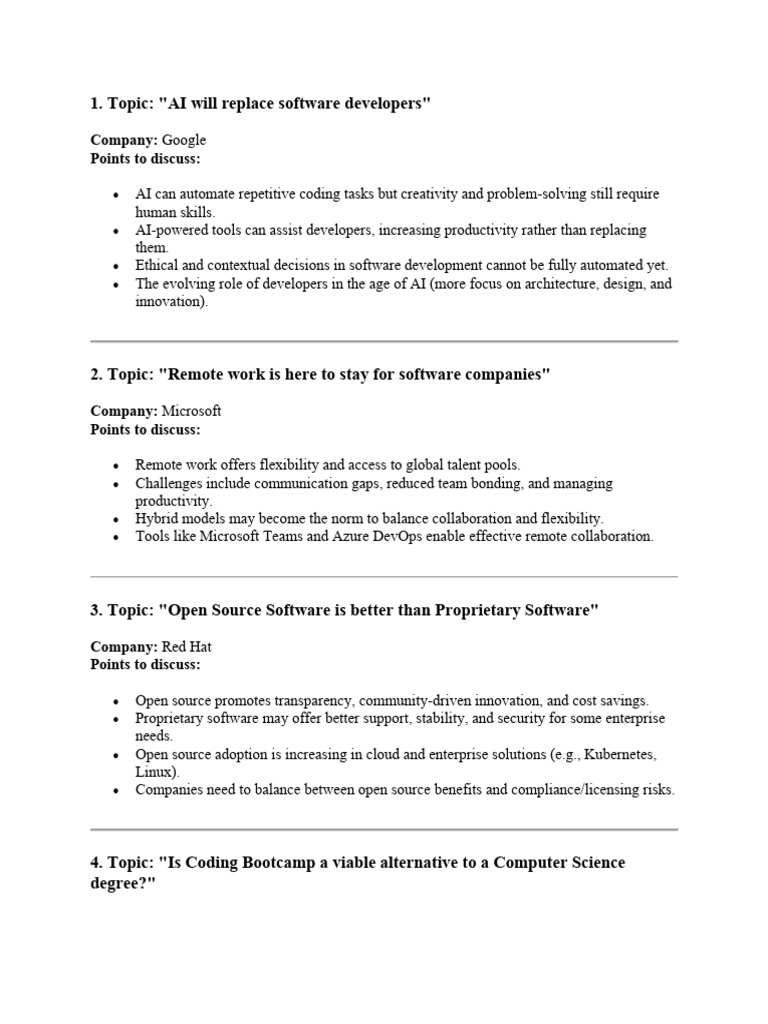 1. Topic: "AI will replace software developers"

Company: Google
Points to discuss:

- AI can automate repetitive coding tasks but creativity and problem-solving still require human skills.
- AI-powered tools can assist developers, increasing productivity rather than replacing them.
- Ethical and contextual decisions in software development cannot be fully automated yet.
- The evolving role of developers in the age of AI (more focus on architecture, design, and innovation).

2. Topic: "Remote work is here to stay for software companies"

Company: Microsoft
Points to discuss:

- Remote work offers flexibility and access to global talent pools.
- Challenges include communication gaps, reduced team bonding, and managing productivity.
- Hybrid models may become the norm to balance collaboration and flexibility.
- Tools like Microsoft Teams and Azure DevOps enable effective remote collaboration.

3. Topic: "Open Source Software is better than Proprietary Software"

Company: Red Hat
Points to discuss:

- Open source promotes transparency, community-driven innovation, and cost savings.
- Proprietary software may offer better support, stability, and security for some enterprise needs.
- Open source adoption is increasing in cloud and enterprise solutions (e.g., Kubernetes, Linux).
- Companies need to balance between open source benefits and compliance/licensing risks.

4. Topic: "Is Coding Bootcamp a viable alternative to a Computer Science degree?"